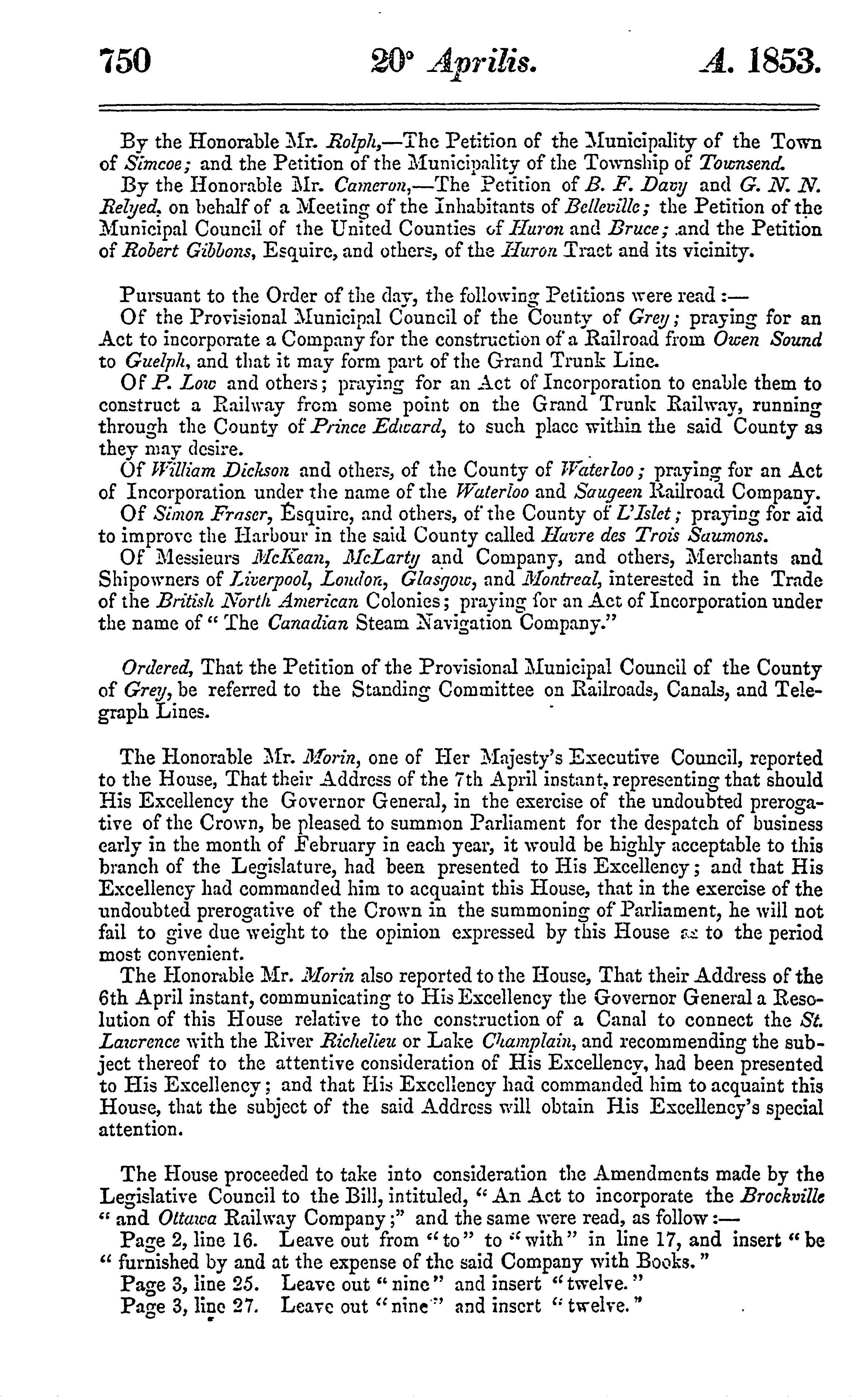 750 20° Aprilis. A. 1853.

By the Honorable Mr. Rolph,—The Petition of the Municipality of the Town of Simcoe; and the Petition of the Municipality of the Township of Townsend.

By the Honorable Mr. Cameron,—The Petition of B. F. Davy and G. N. N. Relyed, on behalf of a Meeting of the Inhabitants of Belleville; the Petition of the Municipal Council of the United Counties of Huron and Bruce; and the Petition of Robert Gibbons, Esquire, and others, of the Huron Tract and its vicinity.

Pursuant to the Order of the day, the following Petitions were read:—

Of the Provisional Municipal Council of the County of Grey; praying for an Act to incorporate a Company for the construction of a Railroad from Owen Sound to Guelph, and that it may form part of the Grand Trunk Line.

Of P. Low and others; praying for an Act of Incorporation to enable them to construct a Railway from some point on the Grand Trunk Railway, running through the County of Prince Edward, to such place within the said County as they may desire.

Of William Dickson and others, of the County of Waterloo; praying for an Act of Incorporation under the name of the Waterloo and Saugeen Railroad Company.

Of Simon Fraser, Esquire, and others, of the County of L'Islet; praying for aid to improve the Harbour in the said County called Havre des Trois Saumons.

Of Messieurs McKean, McLarty and Company, and others, Merchants and Shipowners of Liverpool, London, Glasgow, and Montreal, interested in the Trade of the British North American Colonies; praying for an Act of Incorporation under the name of "The Canadian Steam Navigation Company."

Ordered, That the Petition of the Provisional Municipal Council of the County of Grey, be referred to the Standing Committee on Railroads, Canals, and Telegraph Lines.

The Honorable Mr. Morin, one of Her Majesty's Executive Council, reported to the House, That their Address of the 7th April instant, representing that should His Excellency the Governor General, in the exercise of the undoubted prerogative of the Crown, be pleased to summon Parliament for the despatch of business early in the month of February in each year, it would be highly acceptable to this branch of the Legislature, had been presented to His Excellency; and that His Excellency had commanded him to acquaint this House, that in the exercise of the undoubted prerogative of the Crown in the summoning of Parliament, he will not fail to give due weight to the opinion expressed by this House as to the period most convenient.

The Honorable Mr. Morin also reported to the House, That their Address of the 6th April instant, communicating to His Excellency the Governor General a Resolution of this House relative to the construction of a Canal to connect the St. Lawrence with the River Richelieu or Lake Champlain, and recommending the subject thereof to the attentive consideration of His Excellency, had been presented to His Excellency; and that His Excellency had commanded him to acquaint this House, that the subject of the said Address will obtain His Excellency's special attention.

The House proceeded to take into consideration the Amendments made by the Legislative Council to the Bill, intituled, "An Act to incorporate the Brockville "and Ottawa Railway Company;" and the same were read, as follow:—

Page 2, line 16. Leave out from "to" to "with" in line 17, and insert "be "furnished by and at the expense of the said Company with Books."

Page 3, line 25. Leave out "nine" and insert "twelve."

Page 3, line 27. Leave out "nine" and insert "twelve."